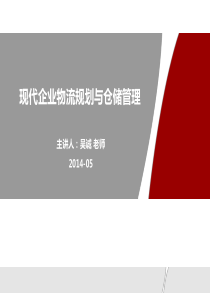 现代企业物流规划与仓储管理

主讲人：吴诚 老师

2014-05